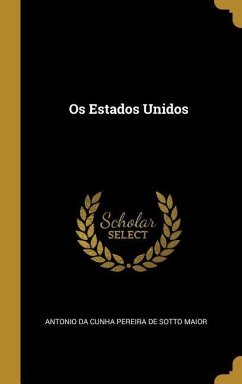 Os Estados Unidos

Scholar
SELECT

ANTONIO DA CUNHA PEREIRA DE SOTTO MAIOR